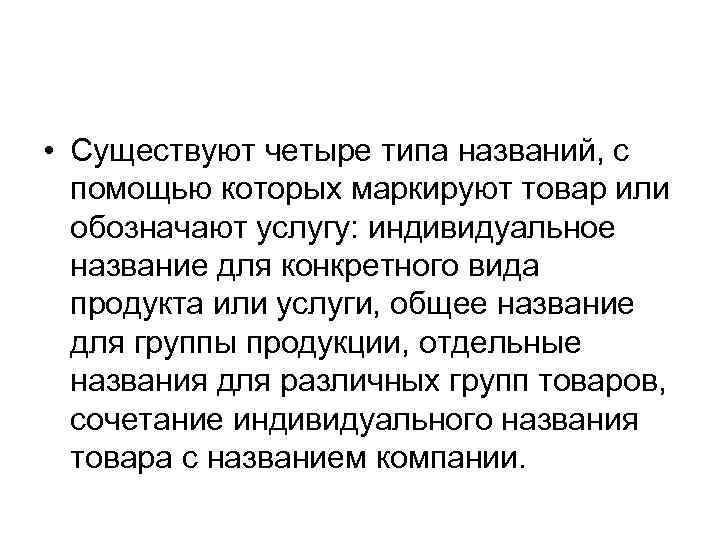 • Существуют четыре типа названий, с помощью которых маркируют товар или обозначают услугу: индивидуальное название для конкретного вида продукта или услуги, общее название для группы продукции, отдельные названия для различных групп товаров, сочетание индивидуального названия товара с названием компании.